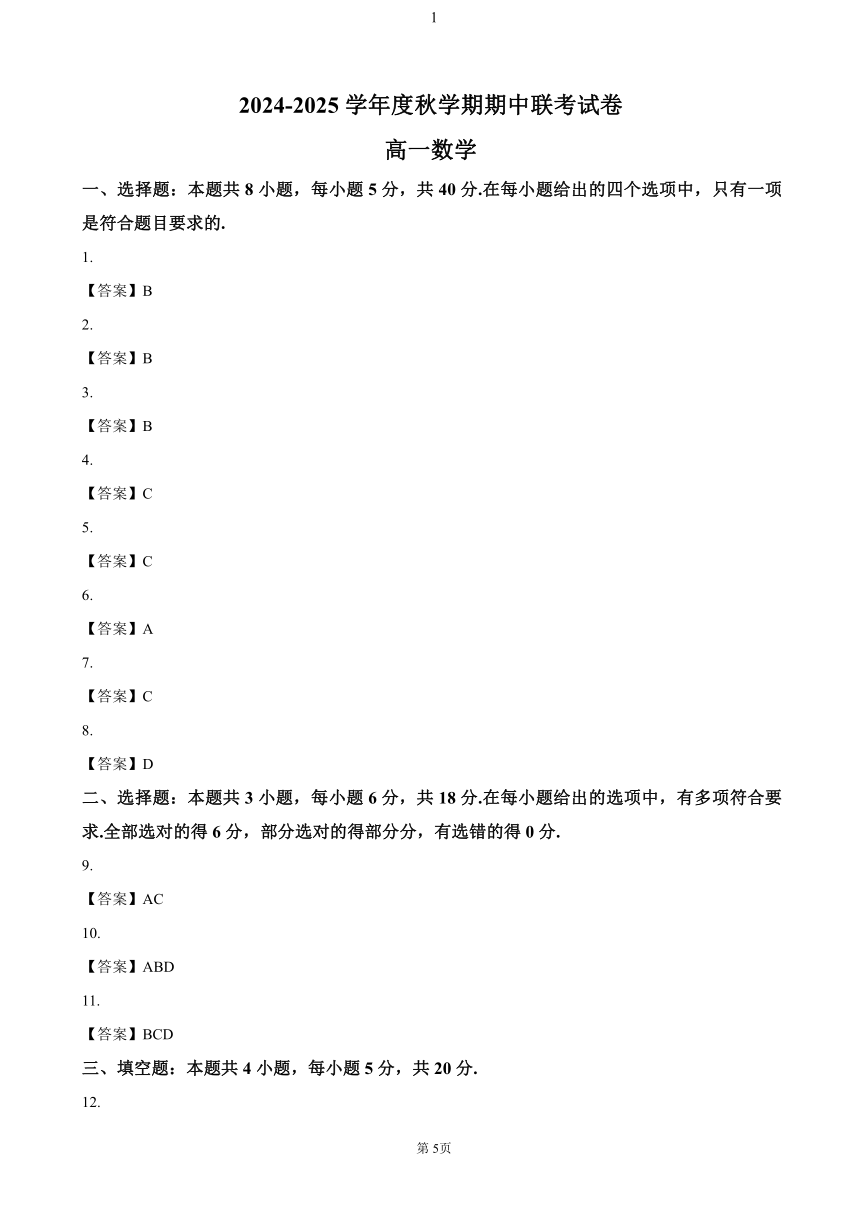 1

2024-2025 学年度秋学期期中联考试卷

高一数学

一、选择题：本题共 8 小题，每小题 5 分，共 40 分.在每小题给出的四个选项中，只有一项是符合题目要求的.

1.

【答案】B

2.

【答案】B

3.

【答案】B

4.

【答案】C

5.

【答案】C

6.

【答案】A

7.

【答案】C

8.

【答案】D

二、选择题：本题共 3 小题，每小题 6 分，共 18 分.在每小题给出的选项中，有多项符合要求.全部选对的得 6 分，部分选对的得部分分，有选错的得 0 分.

9.

【答案】AC

10.

【答案】ABD

11.

【答案】BCD

三、填空题：本题共 4 小题，每小题 5 分，共 20 分.

12.

第 5页